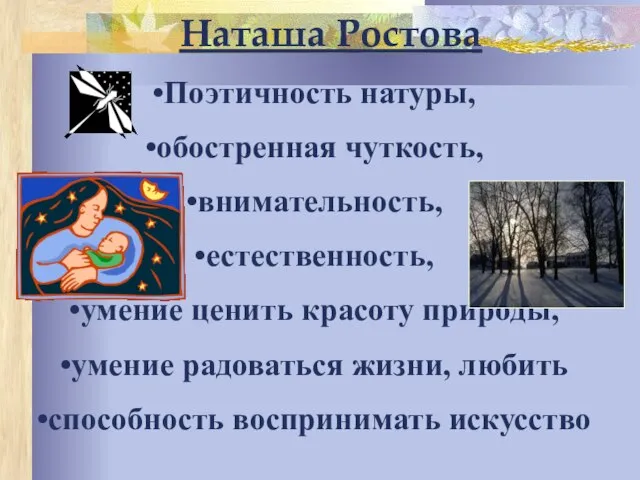 Наташа Ростова

•Поэтичность натуры,
•обостренная чуткость,
•внимательность,
•естественность,
•умение ценить красоту природы,
•умение радоваться жизни, любить
•способность воспринимать искусство